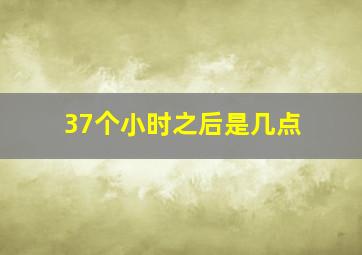 37个小时之后是几点